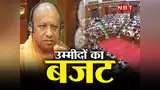 NBT

उम्मीदों का
बजट